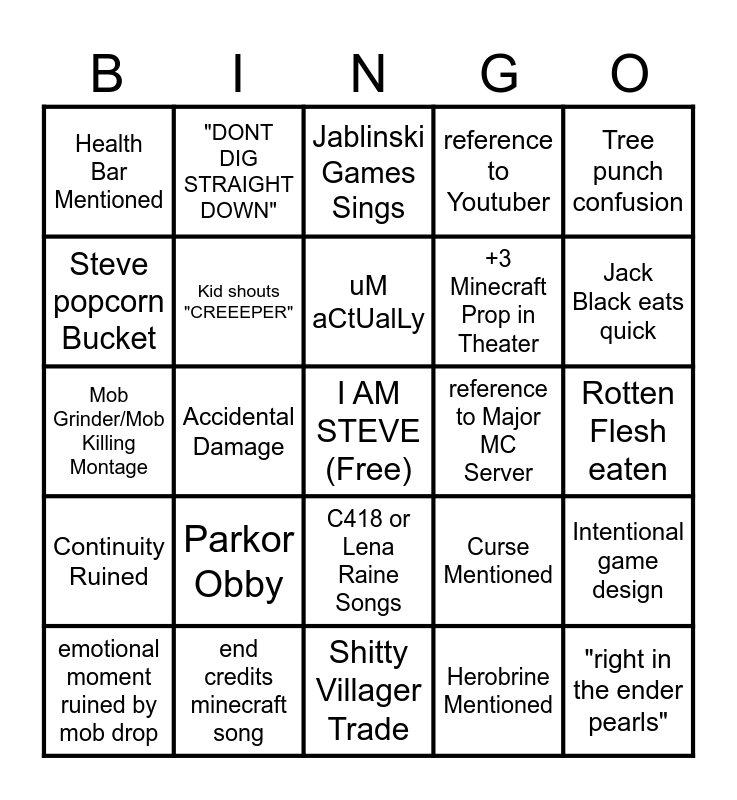 | B | I | N | G | O |
|---|---|---|---|---|
| Health Bar Mentioned | "DONT DIG STRAIGHT DOWN" | Jablinski Games Sings | reference to Youtuber | Tree punch confusion |
| Steve popcorn Bucket | Kid shouts "CREEEPER" | uM aCtUalLy | +3 Minecraft Prop in Theater | Jack Black eats quick |
| Mob Grinder/Mob Killing Montage | Accidental Damage | I AM STEVE (Free) | reference to Major MC Server | Rotten Flesh eaten |
| Continuity Ruined | Parkor Obby | C418 or Lena Raine Songs | Curse Mentioned | Intentional game design |
| emotional moment ruined by mob drop | end credits minecraft song | Shitty Villager Trade | Herobrine Mentioned | "right in the ender pearls" |